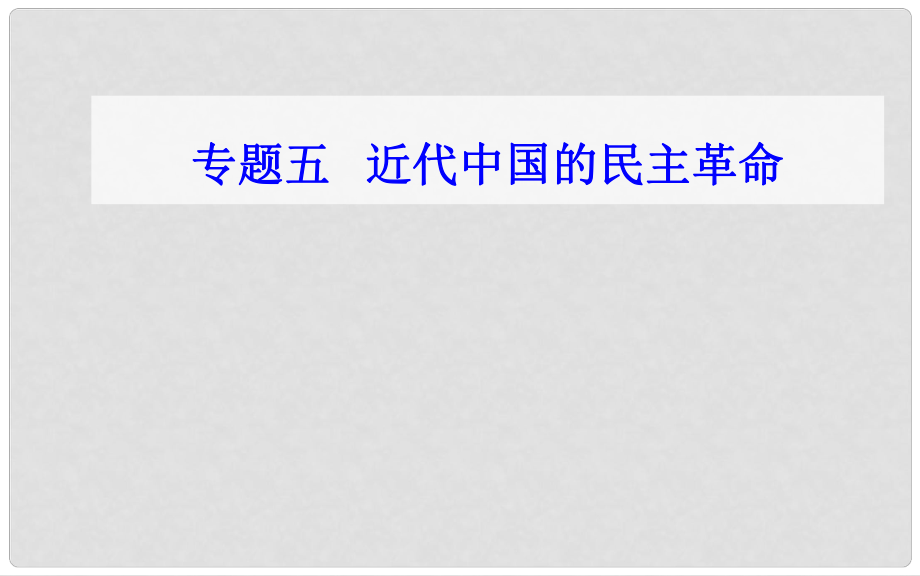 专题五　近代中国的民主革命